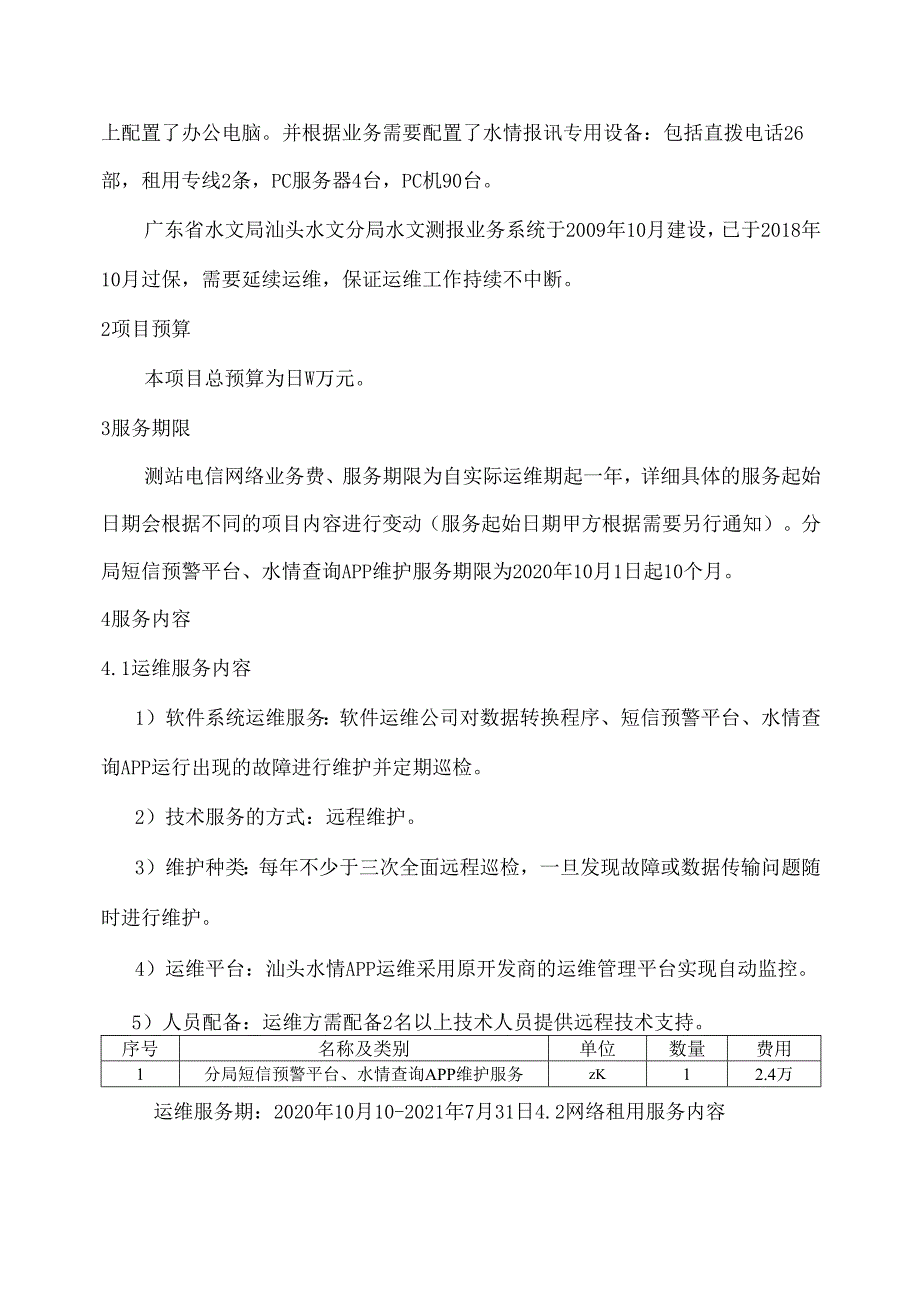 上配置了办公电脑。并根据业务需要配置了水情报讯专用设备：包括直拨电话26部，租用专线2条，PC服务器4台，PC机90台。

广东省水文局汕头水文分局水文测报业务系统于2009年10月建设，已于2018年10月过保，需要延续运维，保证运维工作持续不中断。

2项目预算

本项目总预算为日W万元。

3服务期限

测站电信网络业务费、服务期限为自实际运维期起一年，详细具体的服务起始日期会根据不同的项目内容进行变动（服务起始日期甲方根据需要另行通知）。分局短信预警平台、水情查询APP维护服务期限为2020年10月1日起10个月。

4服务内容

4.1运维服务内容

1）软件系统运维服务：软件运维公司对数据转换程序、短信预警平台、水情查询APP运行出现的故障进行维护并定期巡检。

2）技术服务的方式：远程维护。

3）维护种类：每年不少于三次全面远程巡检，一旦发现故障或数据传输问题随时进行维护。

4）运维平台：汕头水情APP运维采用原开发商的运维管理平台实现自动监控。

5）人员配备：运维方需配备2名以上技术人员提供远程技术支持。

| 序号 | 名称及类别 | 单位 | 数量 | 费用 |
|---|---|---|---|---|
| 1 | 分局短信预警平台、水情查询APP维护服务 | zK | 1 | 2.4万 |

运维服务期：2020年10月10-2021年7月31日4.2网络租用服务内容